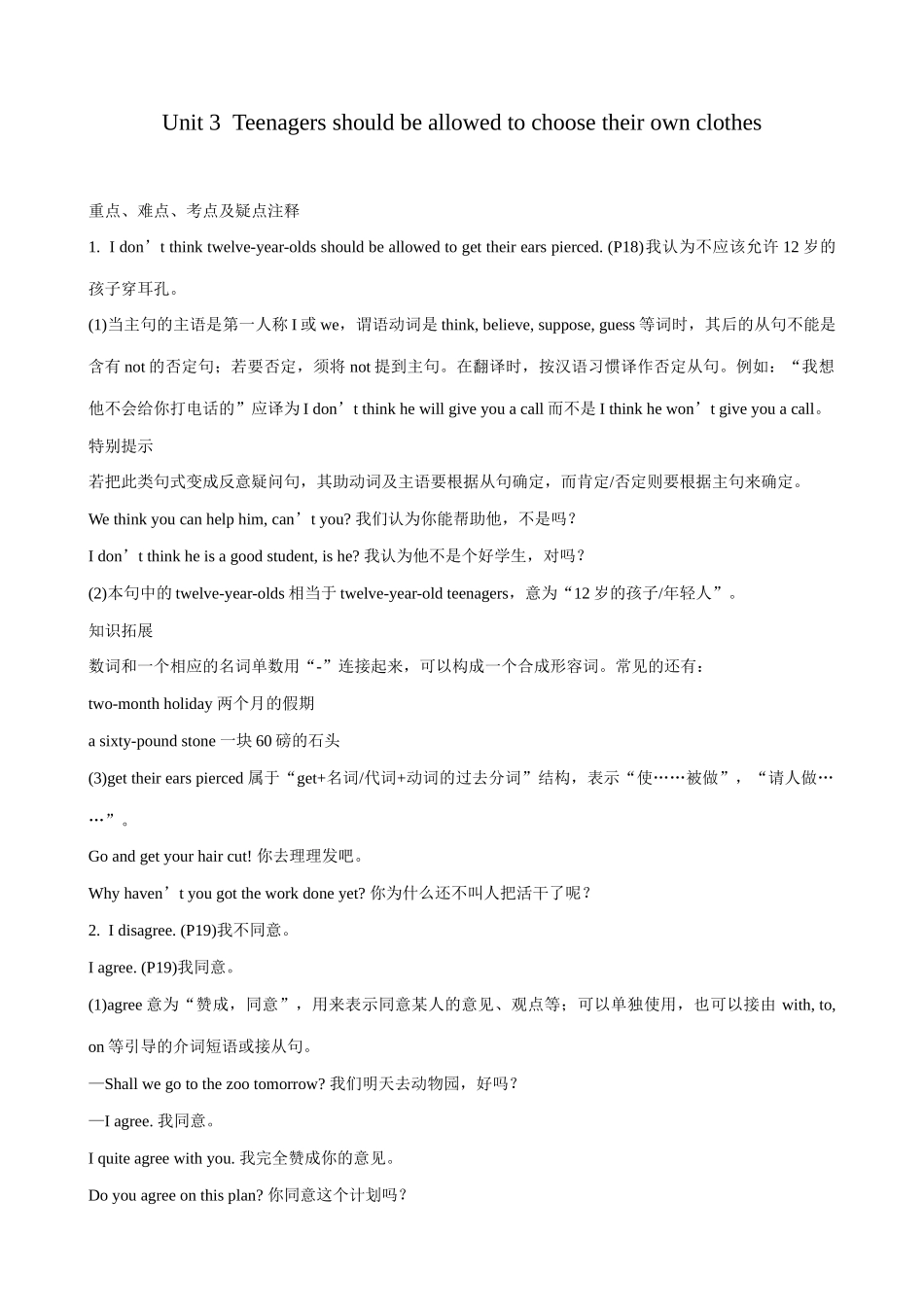 Unit 3 Teenagers should be allowed to choose their own clothes

重点、难点、考点及疑点注释

1. I don’t think twelve-year-olds should be allowed to get their ears pierced. (P18)我认为不应该允许 12 岁的孩子穿耳孔。

(1)当主句的主语是第一人称 I 或 we，谓语动词是 think, believe, suppose, guess 等词时，其后的从句不能是含有 not 的否定句；若要否定，须将 not 提到主句。在翻译时，按汉语习惯译作否定从句。例如：“我想他不会给你打电话的”应译为 I don’t think he will give you a call 而不是 I think he won’t give you a call。

特别提示

若把此类句式变成反意疑问句，其助动词及主语要根据从句确定，而肯定/否定则要根据主句来确定。

We think you can help him, can’t you? 我们认为你能帮助他，不是吗？

I don’t think he is a good student, is he? 我认为他不是个好学生，对吗？

(2)本句中的 twelve-year-olds 相当于 twelve-year-old teenagers，意为“12 岁的孩子/年轻人”。

知识拓展

数词和一个相应的名词单数用“-”连接起来，可以构成一个合成形容词。常见的还有：

two-month holiday 两个月的假期

a sixty-pound stone 一块 60 磅的石头

(3)get their ears pierced 属于“get+名词/代词+动词的过去分词”结构，表示“使……被做”，“请人做……”。

Go and get your hair cut! 你去理理发吧。

Why haven’t you got the work done yet? 你为什么还不叫人把活干了呢？

2. I disagree. (P19)我不同意。

I agree. (P19)我同意。

(1)agree 意为“赞成，同意”，用来表示同意某人的意见、观点等；可以单独使用，也可以接由 with, to, on 等引导的介词短语或接从句。

—Shall we go to the zoo tomorrow? 我们明天去动物园，好吗？

—I agree. 我同意。

I quite agree with you. 我完全赞成你的意见。

Do you agree on this plan? 你同意这个计划吗？